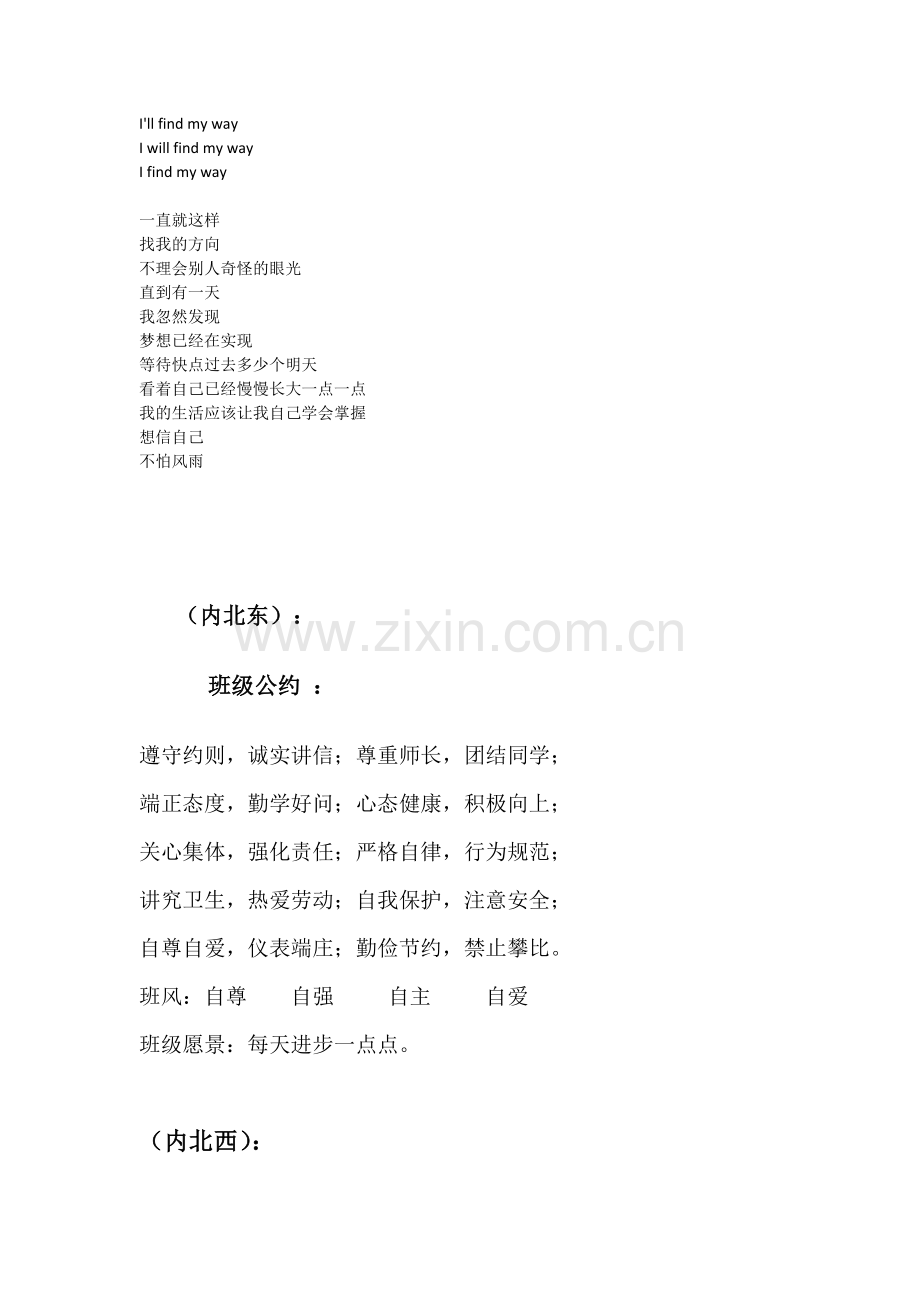 I'll find my way
I will find my way
I find my way

一直就这样
找我的方向
不理会别人奇怪的眼光
直到有一天
我忽然发现
梦想已经在实现
等待快点过去多少个明天
看着自己已经慢慢长大一点一点
我的生活应该让我自己学会掌握
想信自己
不怕风雨

（内北东）：

www.zixin.com.cn

班级公约 ：

遵守约则，诚实讲信；尊重师长，团结同学；
端正态度，勤学好问；心态健康，积极向上；
关心集体，强化责任；严格自律，行为规范；
讲究卫生，热爱劳动；自我保护，注意安全；
自尊自爱，仪表端庄；勤俭节约，禁止攀比。
班风：自尊 自强 自主 自爱
班级愿景：每天进步一点点。

（内北西）：